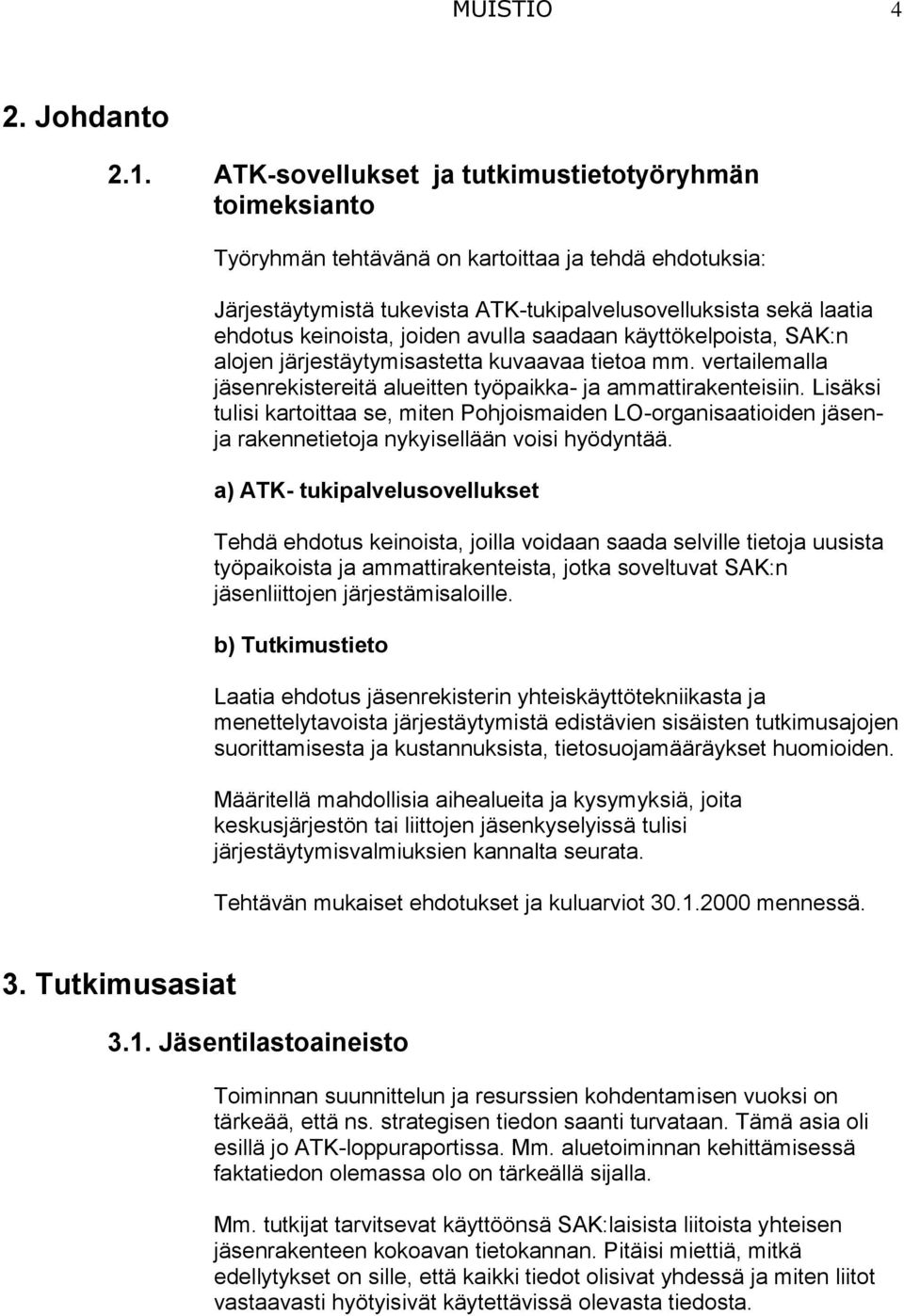 MUISTIO 4

2. Johdanto

2.1. ATK-sovellukset ja tutkimustietotyöryhmän toimeksianto

Työryhmän tehtävänä on kartoittaa ja tehdä ehdotuksia:

Järjestäytymistä tukevista ATK-tukipalvelusovelluksista sekä laatia ehdotus keinoista, joiden avulla saadaan käyttökelpoista, SAK:n alojen järjestäytymisastetta kuvaavaa tietoa mm. vertailemalla jäsenrekistereitä alueitten työpaikka- ja ammattirakenteisiin. Lisäksi tulisi kartoittaa se, miten Pohjoismaiden LO-organisaatioiden jäsen- ja rakennetietoja nykyisellään voisi hyödyntää.

a) ATK- tukipalvelusovellukset

Tehdä ehdotus keinoista, joilla voidaan saada selville tietoja uusista työpaikoista ja ammattirakenteista, jotka soveltuvat SAK:n jäsenliittojen järjestämisaloille.

b) Tutkimustieto

Laatia ehdotus jäsenrekisterin yhteiskäyttötekniikasta ja menettelytavoista järjestäytymistä edistävien sisäisten tutkimusajojen suorittamisesta ja kustannuksista, tietosuojamääräykset huomioiden.

Määritellä mahdollisia aihealueita ja kysymyksiä, joita keskusjärjestön tai liittojen jäsenkyselyissä tulisi järjestäytymisvalmiuksien kannalta seurata.

Tehtävän mukaiset ehdotukset ja kuluarviot 30.1.2000 mennessä.

3. Tutkimusasiat

3.1. Jäsentilastoaineisto

Toiminnan suunnittelun ja resurssien kohdentamisen vuoksi on tärkeää, että ns. strategisen tiedon saanti turvataan. Tämä asia oli esillä jo ATK-loppuraportissa. Mm. aluetoiminnan kehittämisessä faktatiedon olemassa olo on tärkeällä sijalla.

Mm. tutkijat tarvitsevat käyttöönsä SAK:laisista liitoista yhteisen jäsenrakenteen kokoavan tietokannan. Pitäisi miettiä, mitkä edellytykset on sille, että kaikki tiedot olisivat yhdessä ja miten liitot vastaavasti hyötyisivät käytettävissä olevasta tiedosta.